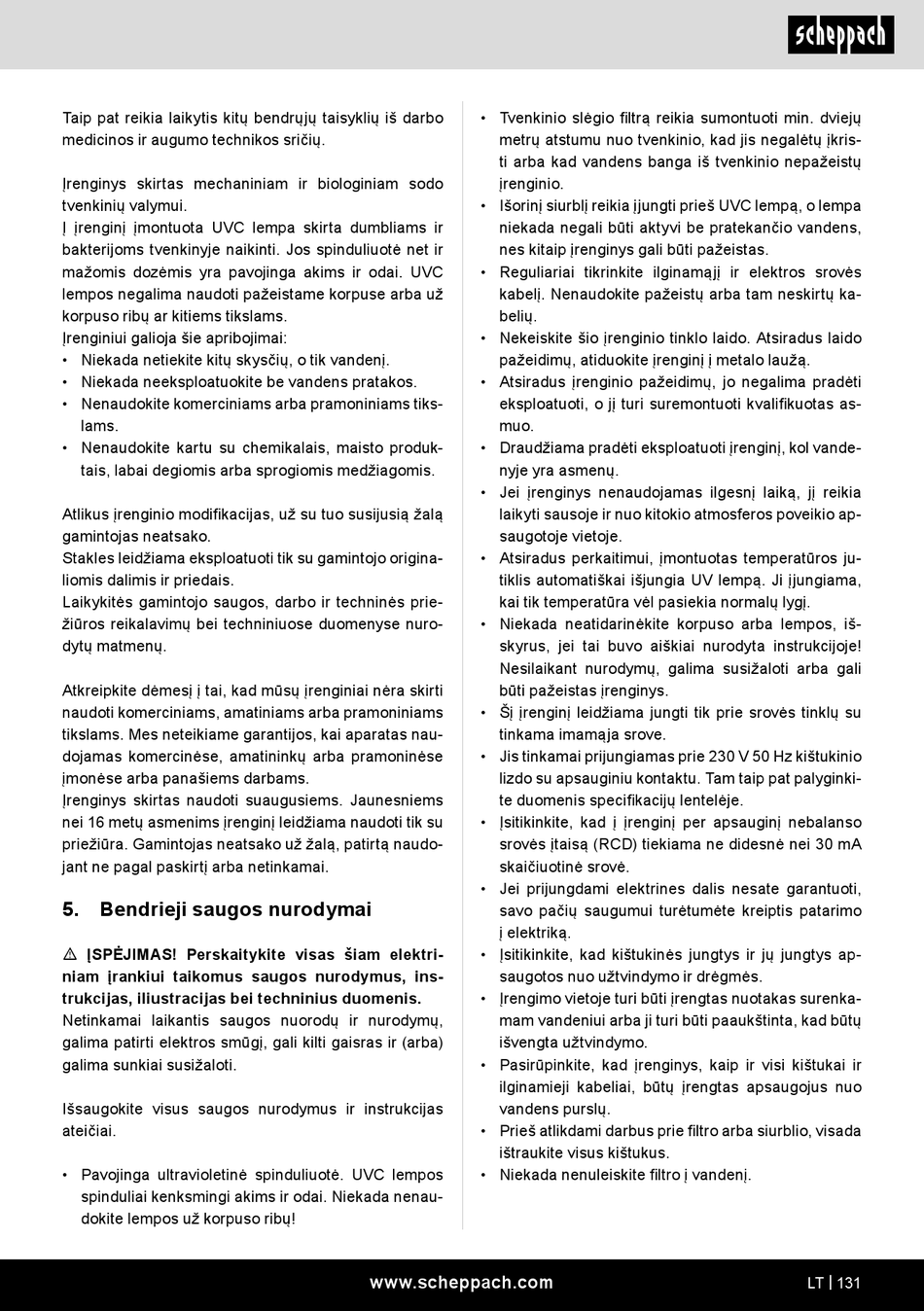 scheppach

Taip pat reikia laikytis kitų bendrųjų taisyklių iš darbo medicinos ir augumo technikos sričių.

Įrenginys skirtas mechaniniam ir biologiniam sodo tvenkinių valymui.
Į įrenginį įmontuota UVC lempa skirta dumbliams ir bakterijoms tvenkinyje naikinti. Jos spinduliuotė net ir mažomis dozėmis yra pavojinga akims ir odai. UVC lempos negalima naudoti pažeistame korpuse arba už korpuso ribų ar kitiems tikslams.
Įrenginiui galioja šie apribojimai:
• Niekada netiekite kitų skysčių, o tik vandenį.
• Niekada neeksploatuokite be vandens pratakos.
• Nenaudokite komerciniams arba pramoniniams tikslams.
• Nenaudokite kartu su chemikalais, maisto produktais, labai degiomis arba sprogiomis medžiagomis.

Atlikus įrenginio modifikacijas, už su tuo susijusią žalą gamintojas neatsako.
Stakles leidžiama eksploatuoti tik su gamintojo originaliomis dalimis ir priedais.
Laikykitės gamintojo saugos, darbo ir techninės priežiūros reikalavimų bei techniniuose duomenyse nurodytų matmenų.

Atkreipkite dėmesį į tai, kad mūsų įrenginiai nėra skirti naudoti komerciniams, amatiniams arba pramoniniams tikslams. Mes neteikiame garantijos, kai aparatas naudojamas komercinėse, amatininkų arba pramoninėse įmonėse arba panašiems darbams.
Įrenginys skirtas naudoti suaugusiems. Jaunesniems nei 16 metų asmenims įrenginį leidžiama naudoti tik su priežiūra. Gamintojas neatsako už žalą, patirtą naudojant ne pagal paskirtį arba netinkamai.

5. Bendrieji saugos nurodymai

⚠ ĮSPĖJIMAS! Perskaitykite visas šiam elektriniam įrankiui taikomus saugos nurodymus, instrukcijas, iliustracijas bei techninius duomenis.
Netinkamai laikantis saugos nuorodų ir nurodymų, galima patirti elektros smūgį, gali kilti gaisras ir (arba) galima sunkiai susižaloti.

Išsaugokite visus saugos nurodymus ir instrukcijas ateičiai.

• Pavojinga ultravioletinė spinduliuotė. UVC lempos spinduliai kenksmingi akims ir odai. Niekada nenaudokite lempos už korpuso ribų!

• Tvenkinio slėgio filtrą reikia sumontuoti min. dviejų metrų atstumu nuo tvenkinio, kad jis negalėtų įkristi arba kad vandens banga iš tvenkinio nepažeistų įrenginio.
• Išorinį siurblį reikia įjungti prieš UVC lempą, o lempa niekada negali būti aktyvi be pratekančio vandens, nes kitaip įrenginys gali būti pažeistas.
• Reguliariai tikrinkite ilginamąjį ir elektros srovės kabelį. Nenaudokite pažeistų arba tam neskirtų kabelių.
• Nekeiskite šio įrenginio tinklo laido. Atsiradus laido pažeidimų, atiduokite įrenginį į metalo laužą.
• Atsiradus įrenginio pažeidimų, jo negalima pradėti eksploatuoti, o jį turi suremontuoti kvalifikuotas asmuo.
• Draudžiama pradėti eksploatuoti įrenginį, kol vandenyje yra asmenų.
• Jei įrenginys nenaudojamas ilgesnį laiką, jį reikia laikyti sausoje ir nuo kitokio atmosferos poveikio apsaugotoje vietoje.
• Atsiradus perkaitimui, įmontuotas temperatūros jutiklis automatiškai išjungia UV lempą. Ji įjungiama, kai tik temperatūra vėl pasiekia normalų lygį.
• Niekada neatidarinėkite korpuso arba lempos, išskyrus, jei tai buvo aiškiai nurodyta instrukcijoje! Nesilaikant nurodymų, galima susižaloti arba gali būti pažeistas įrenginys.
• Šį įrenginį leidžiama jungti tik prie srovės tinklų su tinkama imamąja srove.
• Jis tinkamai prijungiamas prie 230 V 50 Hz kištukinio lizdo su apsauginiu kontaktu. Tam taip pat palyginkite duomenis specifikacijų lentelėje.
• Įsitikinkite, kad į įrenginį per apsauginį nebalanso srovės įtaisą (RCD) tiekiama ne didesnė nei 30 mA skaičiuotinė srovė.
• Jei prijungdami elektrines dalis nesate garantuoti, savo pačių saugumui turėtumėte kreiptis patarimo į elektriką.
• Įsitikinkite, kad kištukinės jungtys ir jų jungtys apsaugotos nuo užtvindymo ir drėgmės.
• Įrengimo vietoje turi būti įrengtas nuotakas surenkamam vandeniui arba ji turi būti paaukštinta, kad būtų išvengta užtvindymo.
• Pasirūpinkite, kad įrenginys, kaip ir visi kištukai ir ilginamieji kabeliai, būtų įrengtas apsaugojus nuo vandens purslų.
• Prieš atlikdami darbus prie filtro arba siurblio, visada ištraukite visus kištukus.
• Niekada nenuleiskite filtro į vandenį.

www.scheppach.com
LT | 131